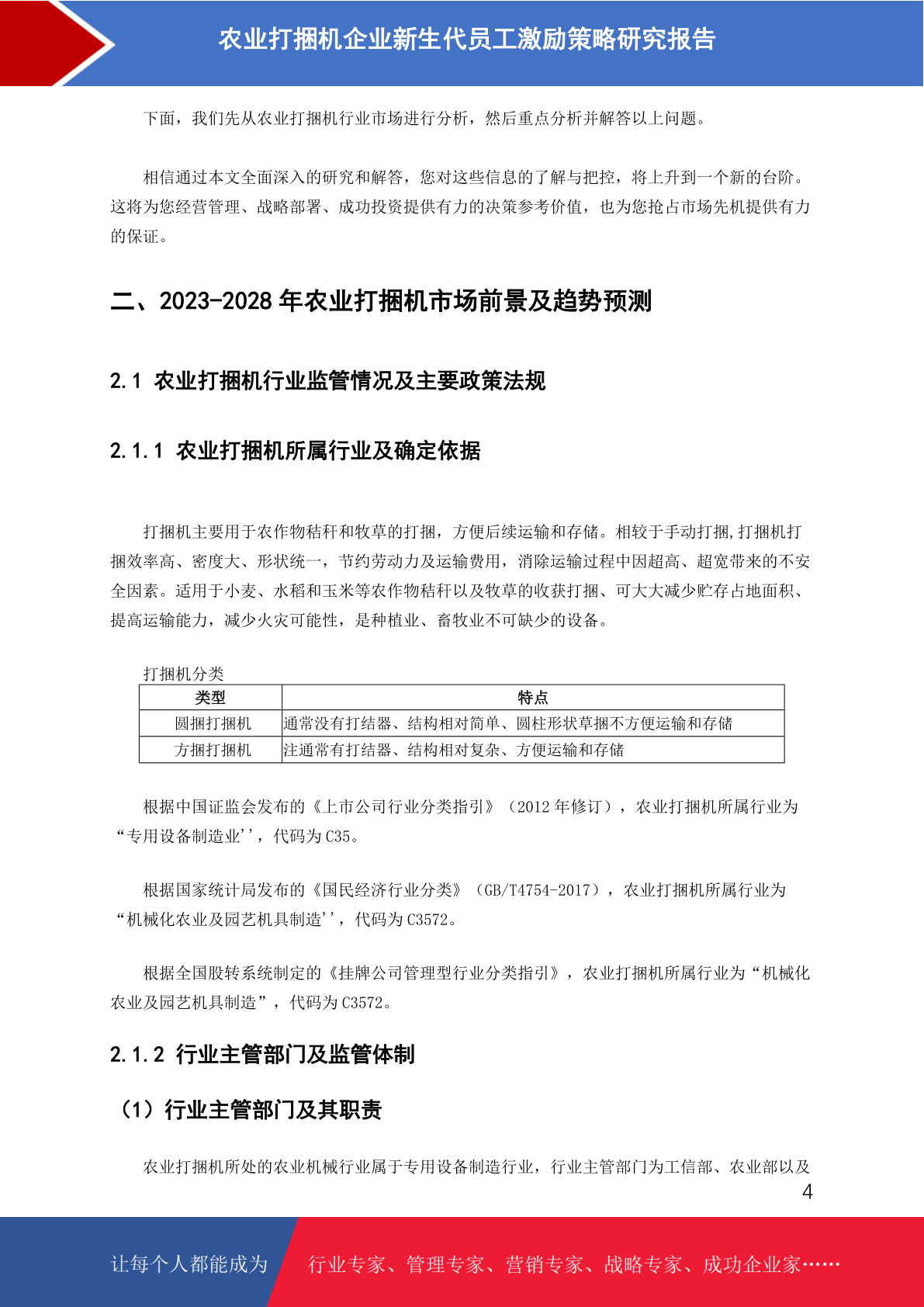 农业打捆机企业新生代员工激励策略研究报告

下面，我们先从农业打捆机行业市场进行分析，然后重点分析并解答以上问题。

相信通过本文全面深入的研究和解答，您对这些信息的了解与把控，将上升到一个新的台阶。这将为您经营管理、战略部署、成功投资提供有力的决策参考价值，也为您抢占市场先机提供有力的保证。

二、2023-2028 年农业打捆机市场前景及趋势预测

2.1 农业打捆机行业监管情况及主要政策法规

2.1.1 农业打捆机所属行业及确定依据

打捆机主要用于农作物秸秆和牧草的打捆，方便后续运输和存储。相较于手动打捆,打捆机打捆效率高、密度大、形状统一，节约劳动力及运输费用，消除运输过程中因超高、超宽带来的不安全因素。适用于小麦、水稻和玉米等农作物秸秆以及牧草的收获打捆、可大大减少贮存占地面积、提高运输能力，减少火灾可能性，是种植业、畜牧业不可缺少的设备。

打捆机分类

| 类型 | 特点 |
|---|---|
| 圆捆打捆机 | 通常没有打结器、结构相对简单、圆柱形状草捆不方便运输和存储 |
| 方捆打捆机 | 注通常有打结器、结构相对复杂、方便运输和存储 |

根据中国证监会发布的《上市公司行业分类指引》（2012 年修订），农业打捆机所属行业为“专用设备制造业''，代码为 C35。

根据国家统计局发布的《国民经济行业分类》（GB/T4754-2017），农业打捆机所属行业为“机械化农业及园艺机具制造''，代码为 C3572。

根据全国股转系统制定的《挂牌公司管理型行业分类指引》，农业打捆机所属行业为“机械化农业及园艺机具制造”，代码为 C3572。

2.1.2 行业主管部门及监管体制

（1）行业主管部门及其职责

农业打捆机所处的农业机械行业属于专用设备制造行业，行业主管部门为工信部、农业部以及

4

让每个人都能成为 行业专家、管理专家、营销专家、战略专家、成功企业家……